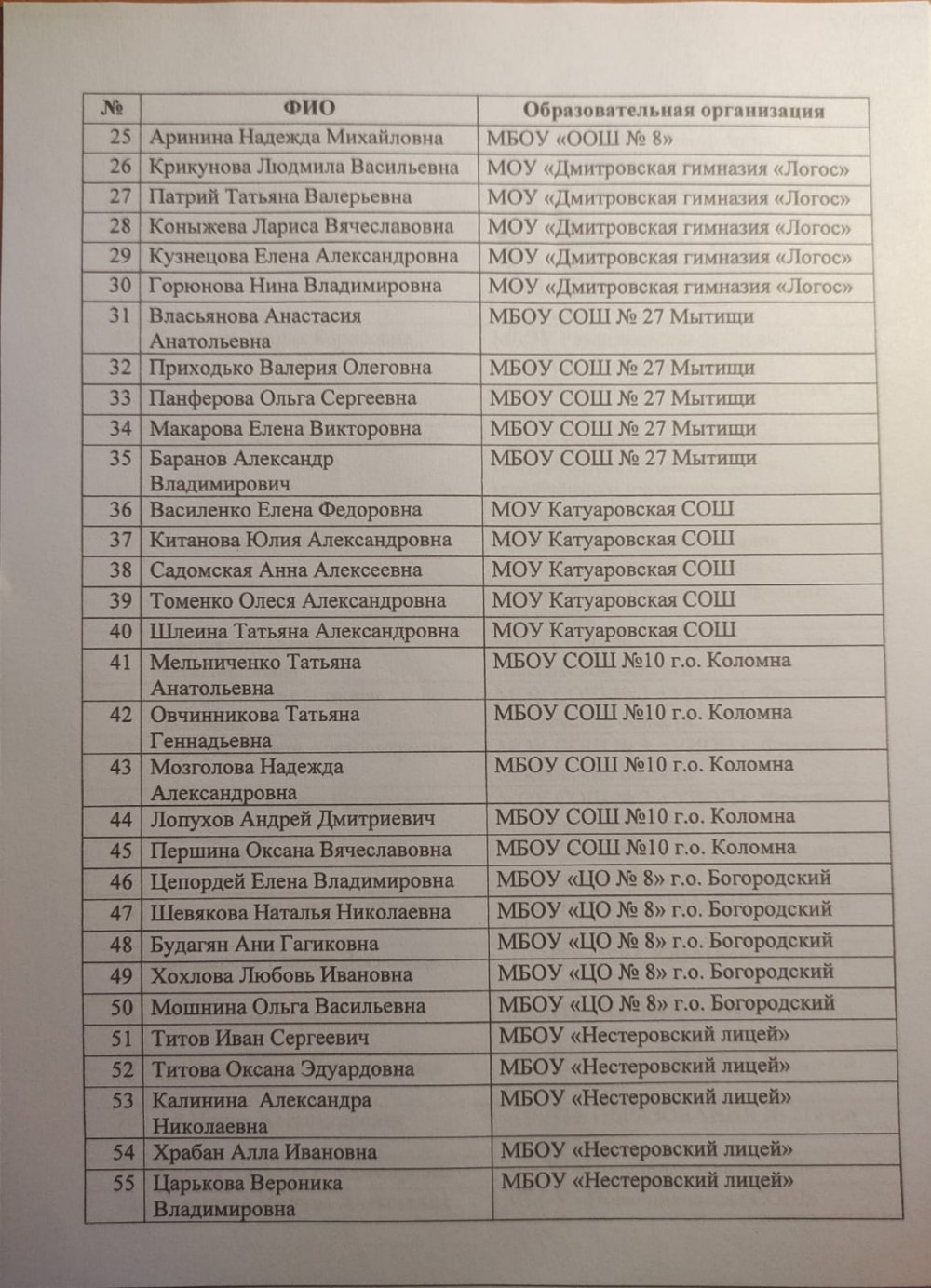 | № | ФИО | Образовательная организация |
|---|---|---|
| 25 | Аринина Надежда Михайловна | МБОУ «ООШ № 8» |
| 26 | Крикунова Людмила Васильевна | МОУ «Дмитровская гимназия «Логос» |
| 27 | Патрий Татьяна Валерьевна | МОУ «Дмитровская гимназия «Логос» |
| 28 | Коныжева Лариса Вячеславовна | МОУ «Дмитровская гимназия «Логос» |
| 29 | Кузнецова Елена Александровна | МОУ «Дмитровская гимназия «Логос» |
| 30 | Горюнова Нина Владимировна | МОУ «Дмитровская гимназия «Логос» |
| 31 | Власьянова Анастасия Анатольевна | МБОУ СОШ № 27 Мытищи |
| 32 | Приходько Валерия Олеговна | МБОУ СОШ № 27 Мытищи |
| 33 | Панферова Ольга Сергеевна | МБОУ СОШ № 27 Мытищи |
| 34 | Макарова Елена Викторовна | МБОУ СОШ № 27 Мытищи |
| 35 | Баранов Александр Владимирович | МБОУ СОШ № 27 Мытищи |
| 36 | Василенко Елена Федоровна | МОУ Катуаровская СОШ |
| 37 | Китанова Юлия Александровна | МОУ Катуаровская СОШ |
| 38 | Садомская Анна Алексеевна | МОУ Катуаровская СОШ |
| 39 | Томенко Олеся Александровна | МОУ Катуаровская СОШ |
| 40 | Шлеина Татьяна Александровна | МОУ Катуаровская СОШ |
| 41 | Мельниченко Татьяна Анатольевна | МБОУ СОШ №10 г.о. Коломна |
| 42 | Овчинникова Татьяна Геннадьевна | МБОУ СОШ №10 г.о. Коломна |
| 43 | Мозголова Надежда Александровна | МБОУ СОШ №10 г.о. Коломна |
| 44 | Лопухов Андрей Дмитриевич | МБОУ СОШ №10 г.о. Коломна |
| 45 | Першина Оксана Вячеславовна | МБОУ СОШ №10 г.о. Коломна |
| 46 | Цепордей Елена Владимировна | МБОУ «ЦО № 8» г.о. Богородский |
| 47 | Шевякова Наталья Николаевна | МБОУ «ЦО № 8» г.о. Богородский |
| 48 | Будагян Ани Гагиковна | МБОУ «ЦО № 8» г.о. Богородский |
| 49 | Хохлова Любовь Ивановна | МБОУ «ЦО № 8» г.о. Богородский |
| 50 | Мошнина Ольга Васильевна | МБОУ «ЦО № 8» г.о. Богородский |
| 51 | Титов Иван Сергеевич | МБОУ «Нестеровский лицей» |
| 52 | Титова Оксана Эдуардовна | МБОУ «Нестеровский лицей» |
| 53 | Калинина Александра Николаевна | МБОУ «Нестеровский лицей» |
| 54 | Храбан Алла Ивановна | МБОУ «Нестеровский лицей» |
| 55 | Царькова Вероника Владимировна | МБОУ «Нестеровский лицей» |